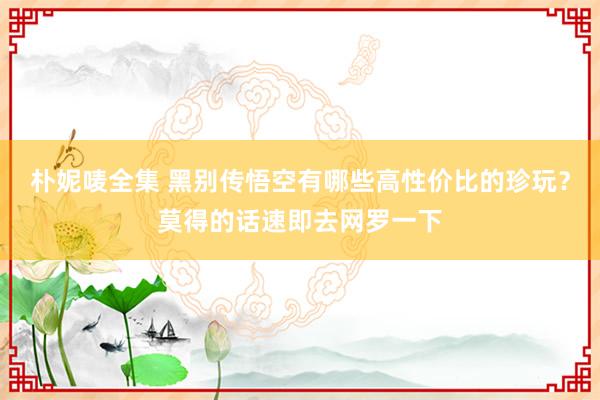 朴妮唛全集 黑别传悟空有哪些高性价比的珍玩？莫得的话速即去网罗一下